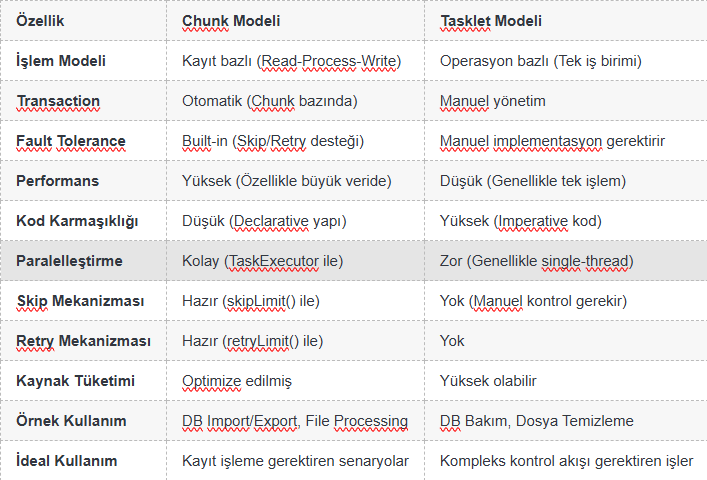 | Özellik | Chunk Modeli | Tasklet Modeli |
|---|---|---|
| İşlem Modeli | Kayıt bazlı (Read-Process-Write) | Operasyon bazlı (Tek iş birimi) |
| Transaction | Otomatik (Chunk bazında) | Manuel yönetim |
| Fault Tolerance | Built-in (Skip/Retry desteği) | Manuel implementasyon gerektirir |
| Performans | Yüksek (Özellikle büyük veride) | Düşük (Genellikle tek işlem) |
| Kod Karmaşıklığı | Düşük (Declarative yapı) | Yüksek (Imperative kod) |
| Paralelleştirme | Kolay (TaskExecutor ile) | Zor (Genellikle single-thread) |
| Skip Mekanizması | Hazır (skipLimit() ile) | Yok (Manuel kontrol gerekir) |
| Retry Mekanizması | Hazır (retryLimit() ile) | Yok |
| Kaynak Tüketimi | Optimize edilmiş | Yüksek olabilir |
| Örnek Kullanım | DB Import/Export, File Processing | DB Bakım, Dosya Temizleme |
| İdeal Kullanım | Kayıt işleme gerektiren senaryolar | Kompleks kontrol akışı gerektiren işler |